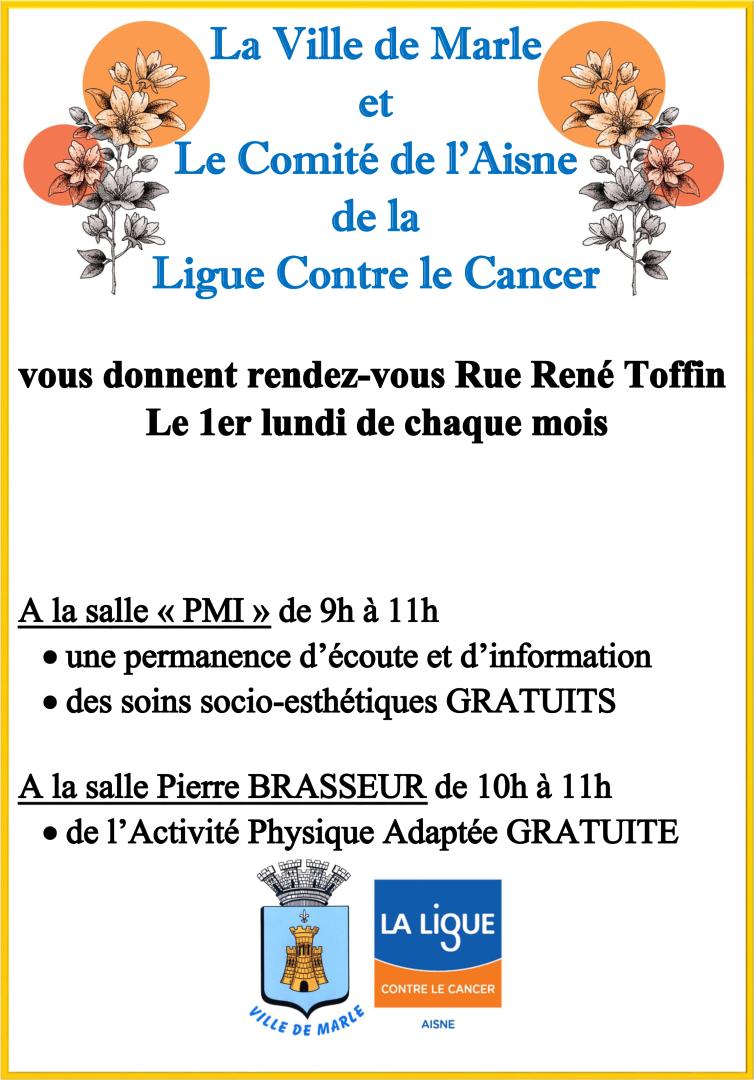 La Ville de Marle
et
Le Comité de l'Aisne
de la
Ligue Contre le Cancer

vous donnent rendez-vous Rue René Toffin
Le 1er lundi de chaque mois

A la salle « PMI » de 9h à 11h
• une permanence d'écoute et d'information
• des soins socio-esthétiques GRATUITS

A la salle Pierre BRASSEUR de 10h à 11h
• de l'Activité Physique Adaptée GRATUITE

VILLE DE MARLE

LA LIGUE
CONTRE LE CANCER
AISNE